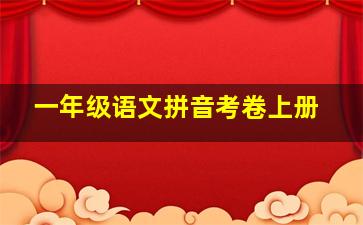 一年级语文拼音考卷上册